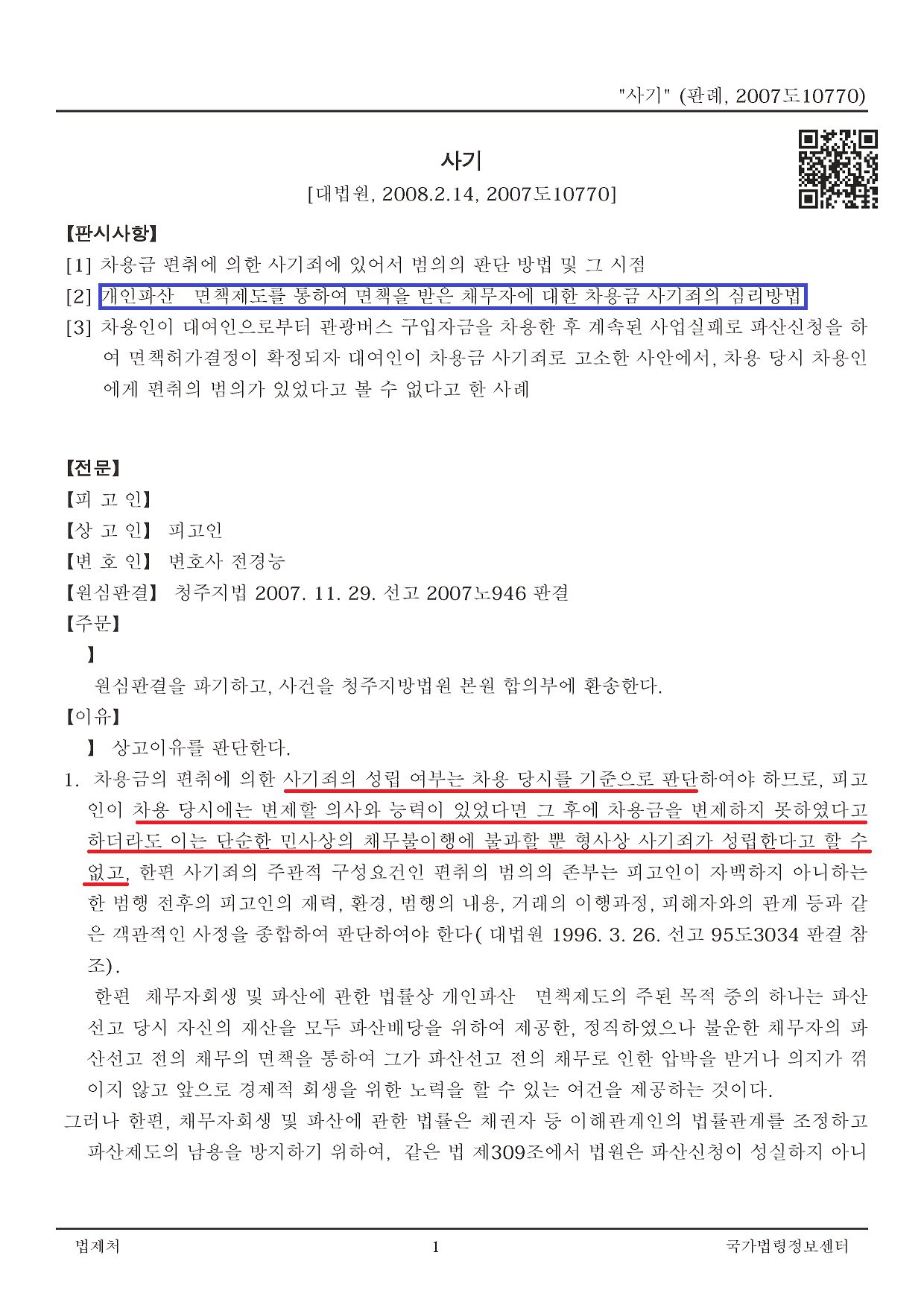 "사기" (판례, 2007도10770)

사기

[대법원, 2008.2.14, 2007도10770]

【판시사항】

[1] 차용금 편취에 의한 사기죄에 있어서 범의의 판단 방법 및 그 시점

[2] 개인파산 면책제도를 통하여 면책을 받은 채무자에 대한 차용금 사기죄의 심리방법

[3] 차용인이 대여인으로부터 관광버스 구입자금을 차용한 후 계속된 사업실패로 파산신청을 하여 면책허가결정이 확정되자 대여인이 차용금 사기죄로 고소한 사안에서, 차용 당시 차용인에게 편취의 범의가 있었다고 볼 수 없다고 한 사례

【전문】

【피 고 인】

【상 고 인】 피고인

【변 호 인】 변호사 전경능

【원심판결】 청주지법 2007. 11. 29. 선고 2007노946 판결

【주문】

】

원심판결을 파기하고, 사건을 청주지방법원 본원 합의부에 환송한다.

【이유】

】 상고이유를 판단한다.

1. 차용금의 편취에 의한 사기죄의 성립 여부는 차용 당시를 기준으로 판단하여야 하므로, 피고인이 차용 당시에는 변제할 의사와 능력이 있었다면 그 후에 차용금을 변제하지 못하였다고 하더라도 이는 단순한 민사상의 채무불이행에 불과할 뿐 형사상 사기죄가 성립한다고 할 수 없고, 한편 사기죄의 주관적 구성요건인 편취의 범의의 존부는 피고인이 자백하지 아니하는 한 범행 전후의 피고인의 재력, 환경, 범행의 내용, 거래의 이행과정, 피해자와의 관계 등과 같은 객관적인 사정을 종합하여 판단하여야 한다( 대법원 1996. 3. 26. 선고 95도3034 판결 참조).

한편 채무자회생 및 파산에 관한 법률상 개인파산 면책제도의 주된 목적 중의 하나는 파산선고 당시 자신의 재산을 모두 파산배당을 위하여 제공한, 정직하였으나 불운한 채무자의 파산선고 전의 채무의 면책을 통하여 그가 파산선고 전의 채무로 인한 압박을 받거나 의지가 꺾이지 않고 앞으로 경제적 회생을 위한 노력을 할 수 있는 여건을 제공하는 것이다.

그러나 한편, 채무자회생 및 파산에 관한 법률은 채권자 등 이해관계인의 법률관계를 조정하고 파산제도의 남용을 방지하기 위하여, 같은 법 제309조에서 법원은 파산신청이 성실하지 아니

법제처 1 국가법령정보센터